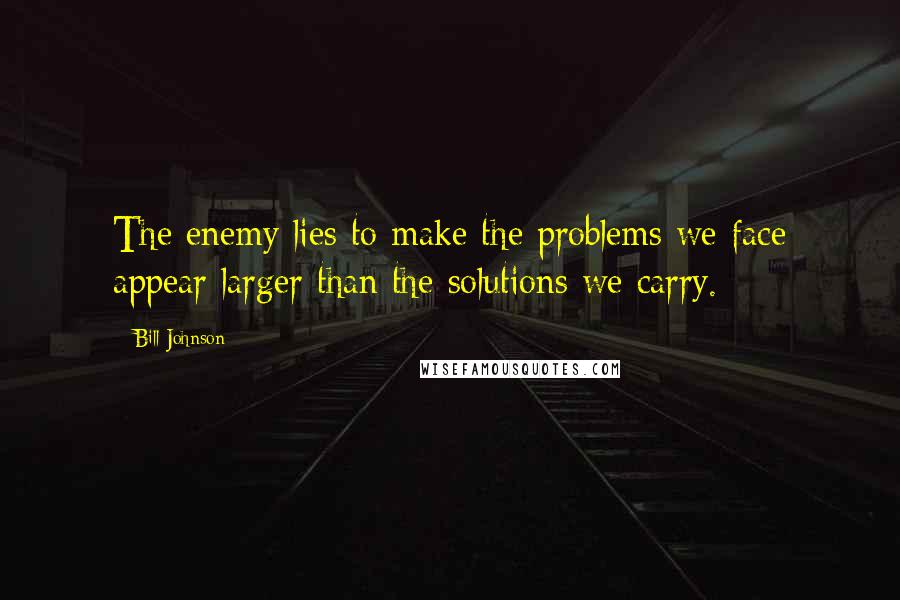 The enemy lies to make the problems we face appear larger than the solutions we carry.

Bill Johnson

WISEFAMOUSQUOTES.COM